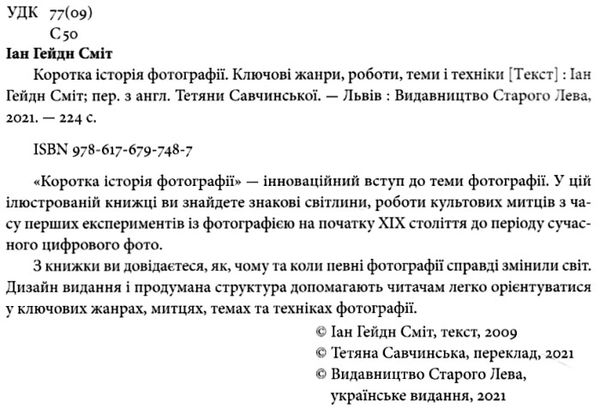 УДК 77(09)
С50
Іан Гейдн Сміт

Коротка історія фотографії. Ключові жанри, роботи, теми і техніки [Текст] : Іан Гейдн Сміт; пер. з англ. Тетяни Савчинської. — Львів : Видавництво Старого Лева, 2021. — 224 с.

ISBN 978-617-679-748-7

«Коротка історія фотографії» — інноваційний вступ до теми фотографії. У цій ілюстрованій книжці ви знайдете знакові світлини, роботи культових митців з часу перших експериментів із фотографією на початку XIX століття до періоду сучасного цифрового фото.

З книжки ви довідаєтеся, як, чому та коли певні фотографії справді змінили світ. Дизайн видання і продумана структура допомагають читачам легко орієнтуватися у ключових жанрах, митцях, темах та техніках фотографії.

© Іан Гейдн Сміт, текст, 2009
© Тетяна Савчинська, переклад, 2021
© Видавництво Старого Лева, українське видання, 2021